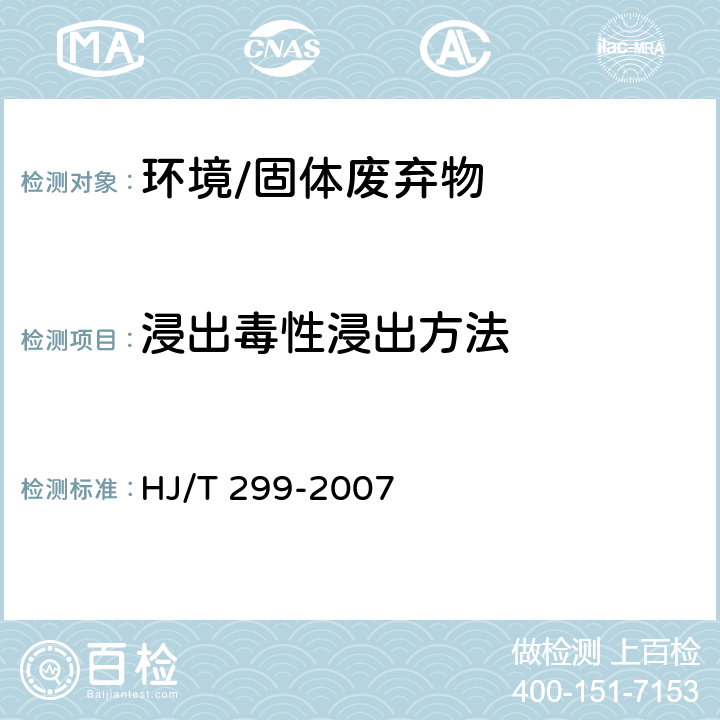 MA CNAS AL ilac-MRA

检测对象： 环境/固体废弃物

检测项目： 浸出毒性浸出方法

检测标准： HJ/T 299-2007

百检
Baijiantest.com

做检测 上百检
400-151-7153